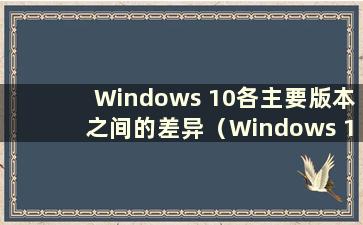 Windows 10各主要版本之间的差异（Windows 1